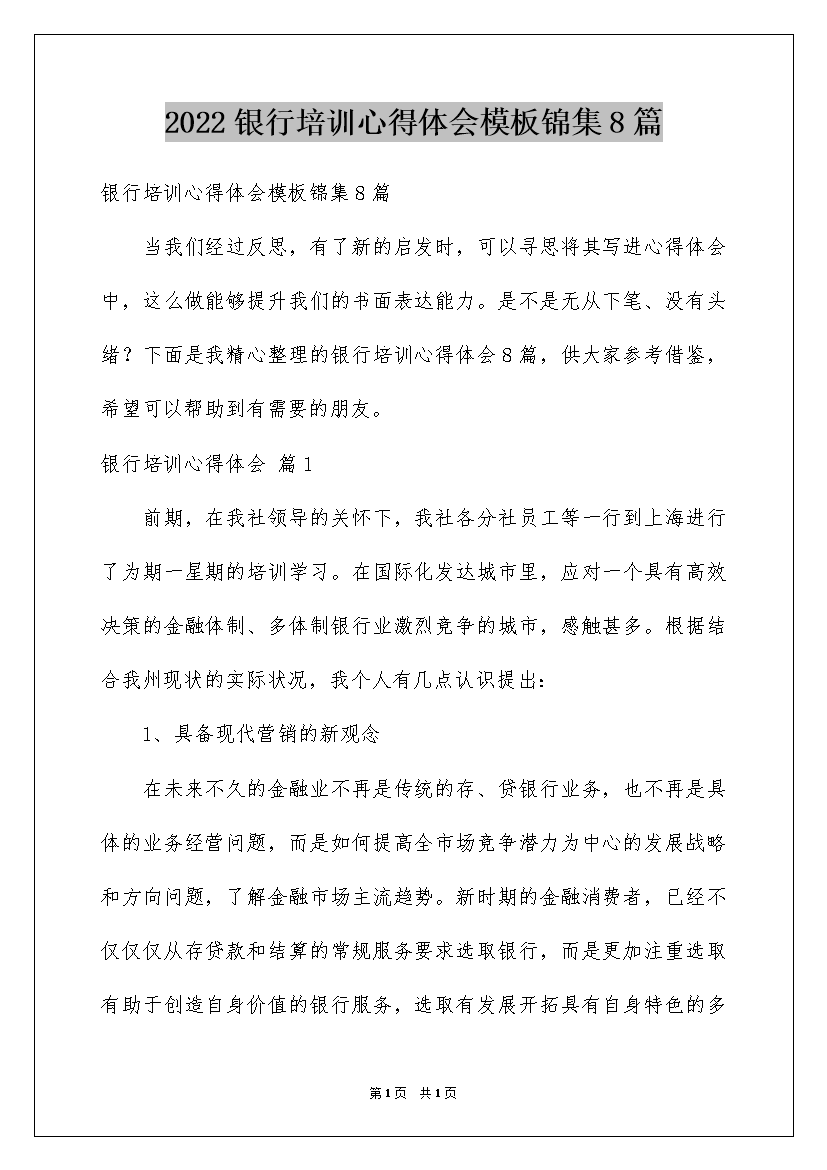 2022 银行培训心得体会模板锦集 8 篇

银行培训心得体会模板锦集 8 篇

当我们经过反思，有了新的启发时，可以寻思将其写进心得体会中，这么做能够提升我们的书面表达能力。是不是无从下笔、没有头绪？下面是我精心整理的银行培训心得体会 8 篇，供大家参考借鉴，希望可以帮助到有需要的朋友。

银行培训心得体会 篇 1

前期，在我社领导的关怀下，我社各分社员工等一行到上海进行了为期一星期的培训学习。在国际化发达城市里，应对一个具有高效决策的金融体制、多体制银行业激烈竞争的城市，感触甚多。根据结合我州现状的实际状况，我个人有几点认识提出：

1、具备现代营销的新观念

在未来不久的金融业不再是传统的存、贷银行业务，也不再是具体的业务经营问题，而是如何提高全市场竞争潜力为中心的发展战略和方向问题，了解金融市场主流趋势。新时期的金融消费者，已经不仅仅仅从存贷款和结算的常规服务要求选取银行，而是更加注重选取有助于创造自身价值的银行服务，选取有发展开拓具有自身特色的多

第 1 页 共 1 页